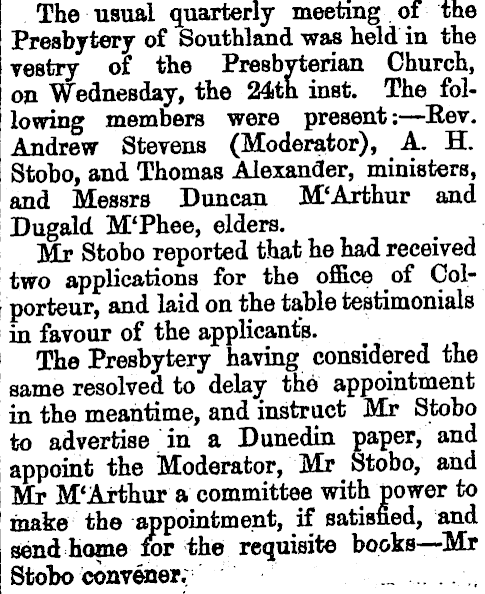 The usual quarterly meeting of the Presbytery of Southland was held in the vestry of the Presbyterian Church, on Wednesday, the 24th inst. The following members were present:—Rev. Andrew Stevens (Moderator), A. H. Stobo, and Thomas Alexander, ministers, and Messrs Duncan M'Arthur and Dugald M'Phee, elders.

Mr Stobo reported that he had received two applications for the office of Colporteur, and laid on the table testimonials in favour of the applicants.

The Presbytery having considered the same resolved to delay the appointment in the meantime, and instruct Mr Stobo to advertise in a Dunedin paper, and appoint the Moderator, Mr Stobo, and Mr M'Arthur a committee with power to make the appointment, if satisfied, and send home for the requisite books—Mr Stobo convener.